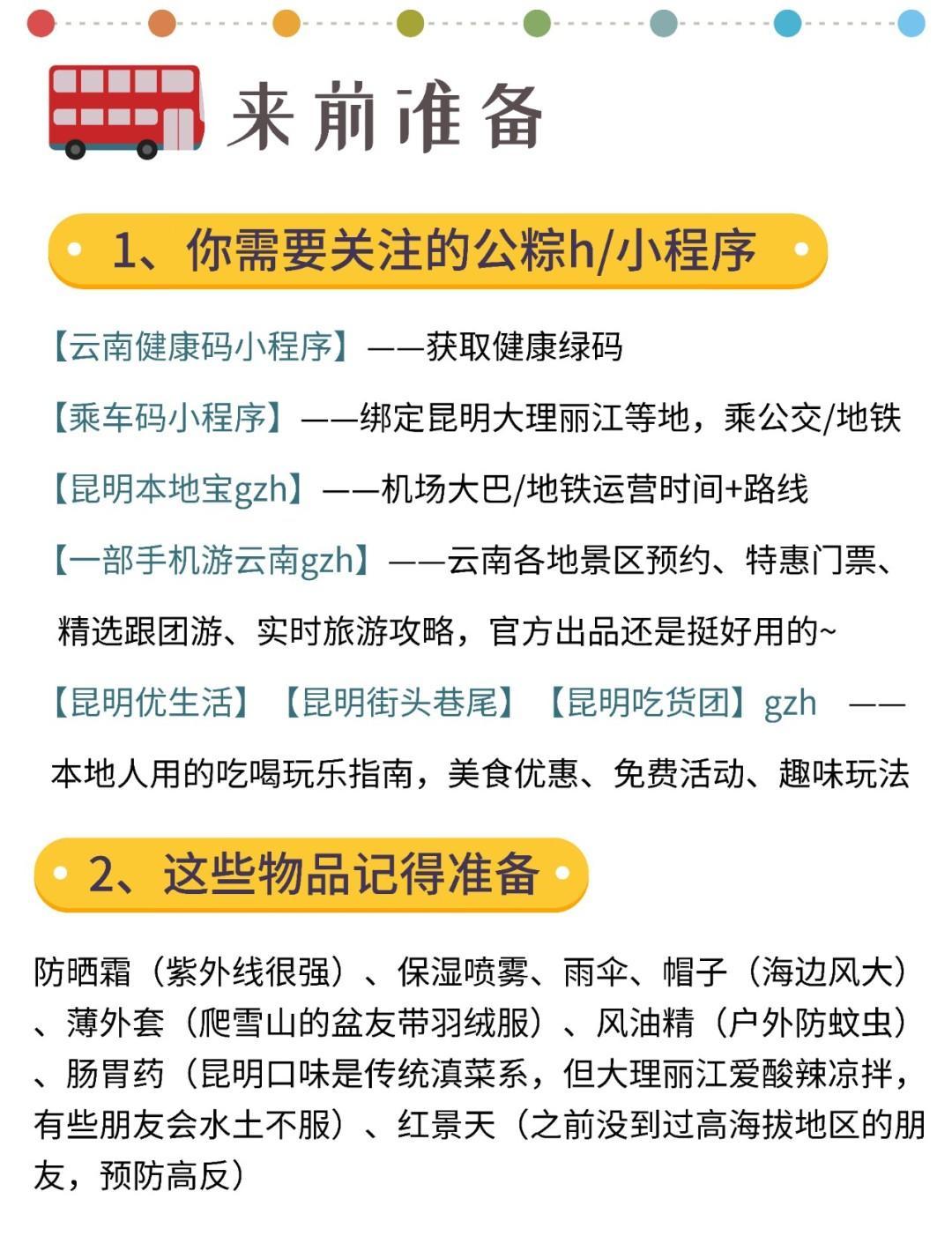 来前准备

1、你需要关注的公粽h/小程序

【云南健康码小程序】——获取健康绿码

【乘车码小程序】——绑定昆明大理丽江等地，乘公交/地铁

【昆明本地宝gzh】——机场大巴/地铁运营时间+路线

【一部手机游云南gzh】——云南各地景区预约、特惠门票、精选跟团游、实时旅游攻略，官方出品还是挺好用的~

【昆明优生活】【昆明街头巷尾】【昆明吃货团】gzh ——本地人用的吃喝玩乐指南，美食优惠、免费活动、趣味玩法

2、这些物品记得准备

防晒霜（紫外线很强）、保湿喷雾、雨伞、帽子（海边风大）、薄外套（爬雪山的盆友带羽绒服）、风油精（户外防蚊虫）、肠胃药（昆明口味是传统滇菜系，但大理丽江爱酸辣凉拌，有些朋友会水土不服）、红景天（之前没到过高海拔地区的朋友，预防高反）